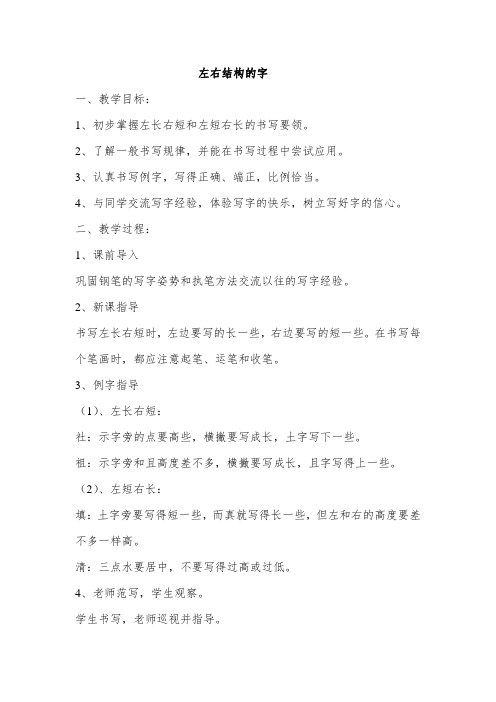 左右结构的字

一、教学目标：

1、初步掌握左长右短和左短右长的书写要领。

2、了解一般书写规律，并能在书写过程中尝试应用。

3、认真书写例字，写得正确、端正，比例恰当。

4、与同学交流写字经验，体验写字的快乐，树立写好字的信心。

二、教学过程：

1、课前导入

巩固钢笔的写字姿势和执笔方法交流以往的写字经验。

2、新课指导

书写左长右短时，左边要写的长一些，右边要写的短一些。在书写每个笔画时，都应注意起笔、运笔和收笔。

3、例字指导

（1）、左长右短：

社：示字旁的点要高些，横撇要写成长，土字写下一些。

祖：示字旁和且高度差不多，横撇要写成长，且字写得上一些。

（2）、左短右长：

填：土字旁要写得短一些，而真就写得长一些，但左和右的高度要差不多一样高。

清：三点水要居中，不要写得过高或过低。

4、老师范写，学生观察。

学生书写，老师巡视并指导。